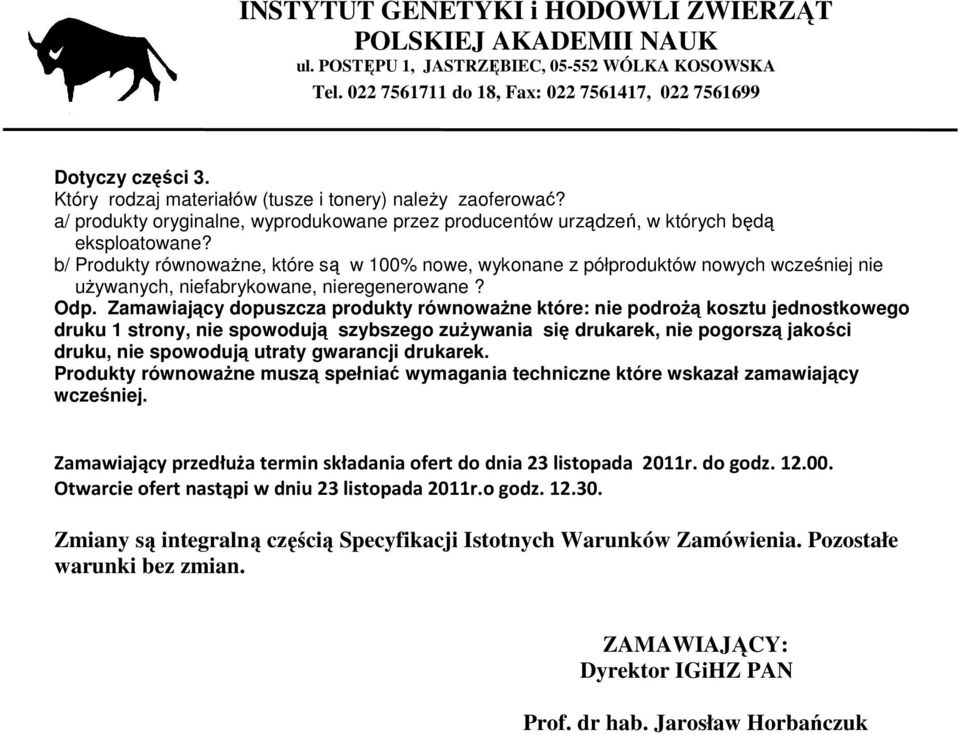 INSTYTUT GENETYKI i HODOWLI ZWIERZĄT
POLSKIEJ AKADEMII NAUK
ul. POSTĘPU 1, JASTRZĘBIEC, 05-552 WÓLKA KOSOWSKA
Tel. 022 7561711 do 18, Fax: 022 7561417, 022 7561699

Dotyczy części 3.
Który rodzaj materiałów (tusze i tonery) należy zaoferować?
a/ produkty oryginalne, wyprodukowane przez producentów urządzeń, w których będą eksploatowane?
b/ Produkty równoważne, które są w 100% nowe, wykonane z półproduktów nowych wcześniej nie używanych, niefabrykowane, nieregenerowane ?
Odp. Zamawiający dopuszcza produkty równoważne które: nie podrożą kosztu jednostkowego druku 1 strony, nie spowodują szybszego zużywania się drukarek, nie pogorszą jakości druku, nie spowodują utraty gwarancji drukarek.
Produkty równoważne muszą spełniać wymagania techniczne które wskazał zamawiający wcześniej.

Zamawiający przedłuża termin składania ofert do dnia 23 listopada 2011r. do godz. 12.00.
Otwarcie ofert nastąpi w dniu 23 listopada 2011r.o godz. 12.30.

Zmiany są integralną częścią Specyfikacji Istotnych Warunków Zamówienia. Pozostałe warunki bez zmian.

ZAMAWIAJĄCY:
Dyrektor IGiHZ PAN

Prof. dr hab. Jarosław Horbańczuk